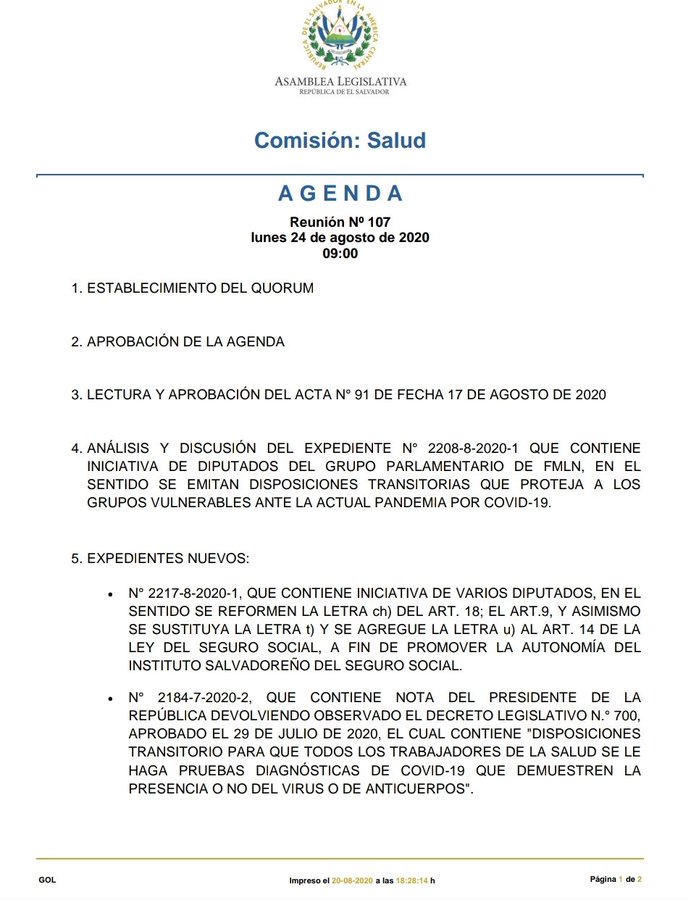 REPÚBLICA DE EL SALVADOR EN LA AMÉRICA CENTRAL

ASAMBLEA LEGISLATIVA
REPÚBLICA DE EL SALVADOR

Comisión: Salud

AGENDA

Reunión Nº 107
lunes 24 de agosto de 2020
09:00

1. ESTABLECIMIENTO DEL QUORUM

2. APROBACIÓN DE LA AGENDA

3. LECTURA Y APROBACIÓN DEL ACTA N° 91 DE FECHA 17 DE AGOSTO DE 2020

4. ANÁLISIS Y DISCUSIÓN DEL EXPEDIENTE N° 2208-8-2020-1 QUE CONTIENE INICIATIVA DE DIPUTADOS DEL GRUPO PARLAMENTARIO DE FMLN, EN EL SENTIDO SE EMITAN DISPOSICIONES TRANSITORIAS QUE PROTEJA A LOS GRUPOS VULNERABLES ANTE LA ACTUAL PANDEMIA POR COVID-19.

5. EXPEDIENTES NUEVOS:

• N° 2217-8-2020-1, QUE CONTIENE INICIATIVA DE VARIOS DIPUTADOS, EN EL SENTIDO SE REFORMEN LA LETRA ch) DEL ART. 18; EL ART.9, Y ASIMISMO SE SUSTITUYA LA LETRA t) Y SE AGREGUE LA LETRA u) AL ART. 14 DE LA LEY DEL SEGURO SOCIAL, A FIN DE PROMOVER LA AUTONOMÍA DEL INSTITUTO SALVADOREÑO DEL SEGURO SOCIAL.

• N° 2184-7-2020-2, QUE CONTIENE NOTA DEL PRESIDENTE DE LA REPÚBLICA DEVOLVIENDO OBSERVADO EL DECRETO LEGISLATIVO N.° 700, APROBADO EL 29 DE JULIO DE 2020, EL CUAL CONTIENE "DISPOSICIONES TRANSITORIO PARA QUE TODOS LOS TRABAJADORES DE LA SALUD SE LE HAGA PRUEBAS DIAGNÓSTICAS DE COVID-19 QUE DEMUESTREN LA PRESENCIA O NO DEL VIRUS O DE ANTICUERPOS".

GOL

Impreso el 20-08-2020 a las 18:28:14 h

Página 1 de 2